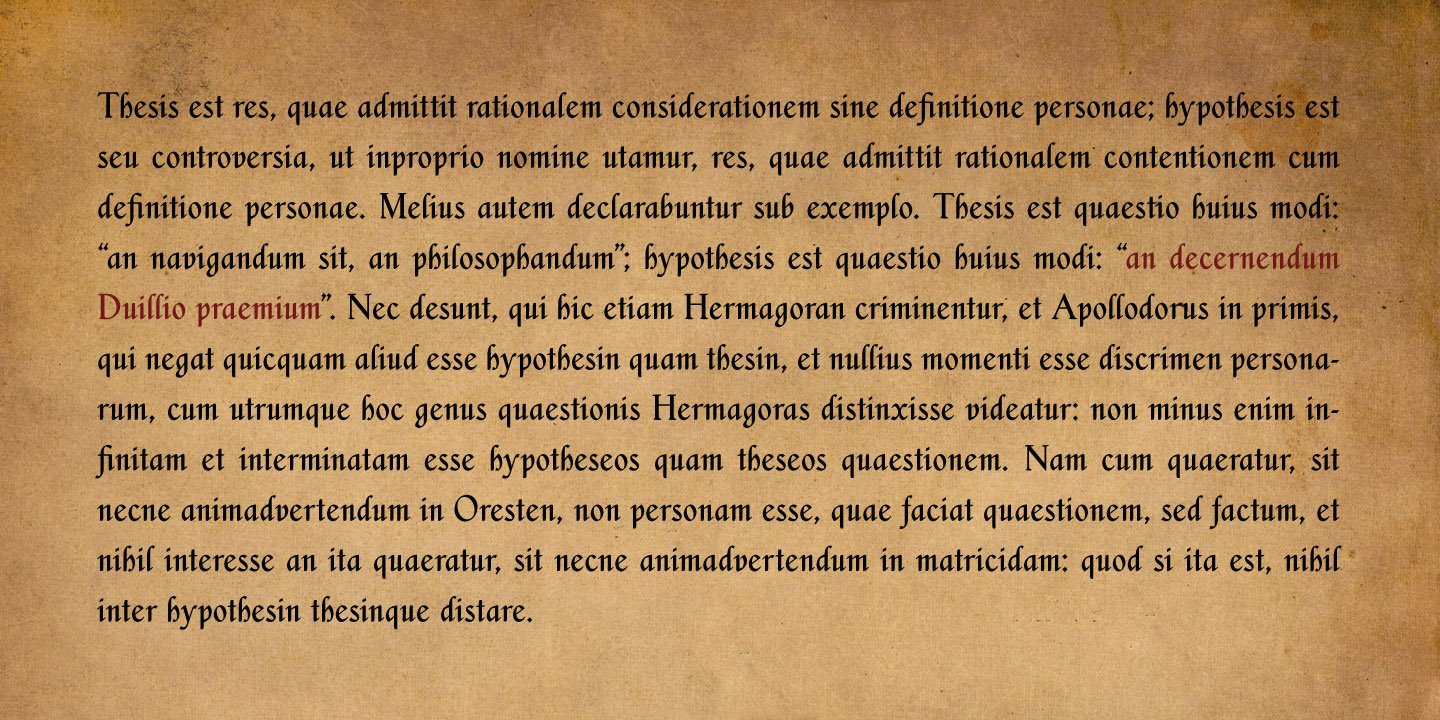 Thesis est res, quae admittit rationalem considerationem sine definitione personae; hypothesis est seu controversia, ut inproprio nomine utamur, res, quae admittit rationalem contentionem cum definitione personae. Melius autem declarabuntur sub exemplo. Thesis est quaestio huius modi: “an navigandum sit, an philosophandum”; hypothesis est quaestio huius modi: “an decernendum Duillio praemium”. Nec desunt, qui hic etiam Hermagoran criminentur, et Apollodorus in primis, qui negat quicquam aliud esse hypothesin quam thesin, et nullius momenti esse discrimen personarum, cum utrumque hoc genus quaestionis Hermagoras distinxisse videatur: non minus enim infinitam et interminatam esse hypotheseos quam theseos quaestionem. Nam cum quaeratur, sit necne animadvertendum in Oresten, non personam esse, quae faciat quaestionem, sed factum, et nihil interesse an ita quaeratur, sit necne animadvertendum in matricidam: quod si ita est, nihil inter hypothesin thesinque distare.